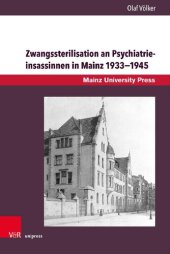 Olaf Völker

Zwangssterilisation an Psychiatrieinsassinnen in Mainz 1933–1945

Mainz University Press

V&R unipress